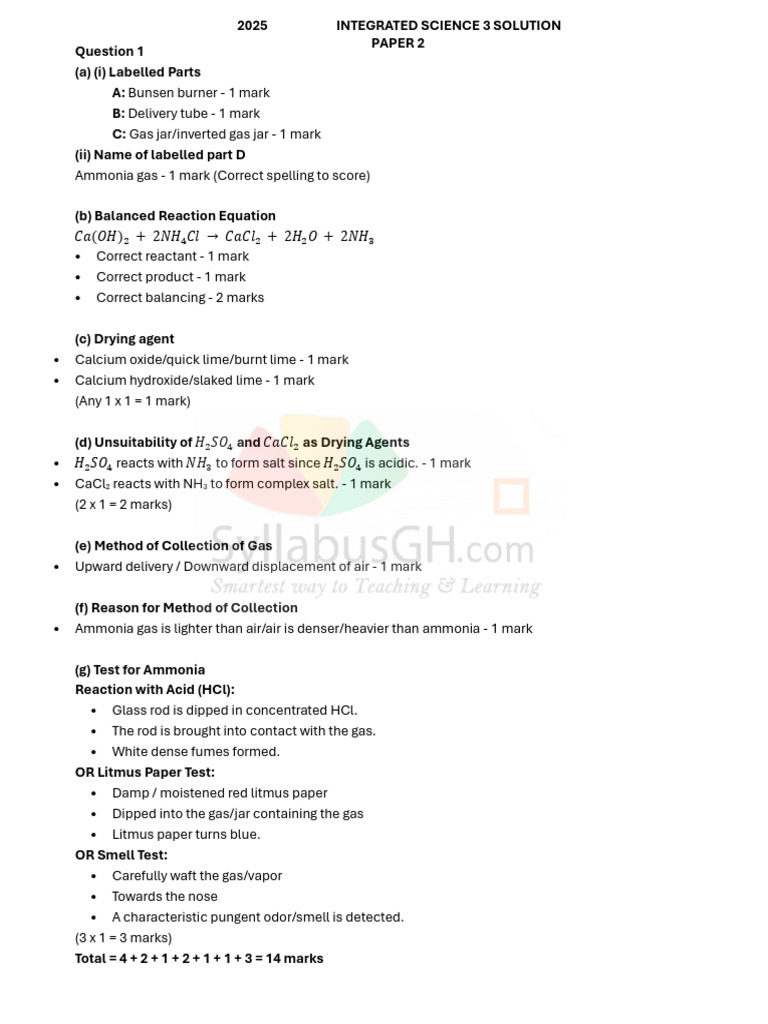 2025 INTEGRATED SCIENCE 3 SOLUTION
PAPER 2

Question 1

(a) (i) Labelled Parts

A: Bunsen burner - 1 mark
B: Delivery tube - 1 mark
C: Gas jar/inverted gas jar - 1 mark

(ii) Name of labelled part D

Ammonia gas - 1 mark (Correct spelling to score)

(b) Balanced Reaction Equation

$Ca(OH)_2 + 2NH_4Cl \rightarrow CaCl_2 + 2H_2O + 2NH_3$

• Correct reactant - 1 mark
• Correct product - 1 mark
• Correct balancing - 2 marks

(c) Drying agent

• Calcium oxide/quick lime/burnt lime - 1 mark
• Calcium hydroxide/slaked lime - 1 mark

(Any 1 x 1 = 1 mark)

(d) Unsuitability of $H_2SO_4$ and $CaCl_2$ as Drying Agents

• $H_2SO_4$ reacts with $NH_3$ to form salt since $H_2SO_4$ is acidic. - 1 mark
• $CaCl_2$ reacts with $NH_3$ to form complex salt. - 1 mark

(2 x 1 = 2 marks)

(e) Method of Collection of Gas

• Upward delivery / Downward displacement of air - 1 mark

(f) Reason for Method of Collection

• Ammonia gas is lighter than air/air is denser/heavier than ammonia - 1 mark

(g) Test for Ammonia

Reaction with Acid (HCl):

• Glass rod is dipped in concentrated HCl.
• The rod is brought into contact with the gas.
• White dense fumes formed.

OR Litmus Paper Test:

• Damp / moistened red litmus paper
• Dipped into the gas/jar containing the gas
• Litmus paper turns blue.

OR Smell Test:

• Carefully waft the gas/vapor
• Towards the nose
• A characteristic pungent odor/smell is detected.

(3 x 1 = 3 marks)

Total = 4 + 2 + 1 + 2 + 1 + 1 + 3 = 14 marks

SyllabusGH.com
Smartest way to Teaching & Learning